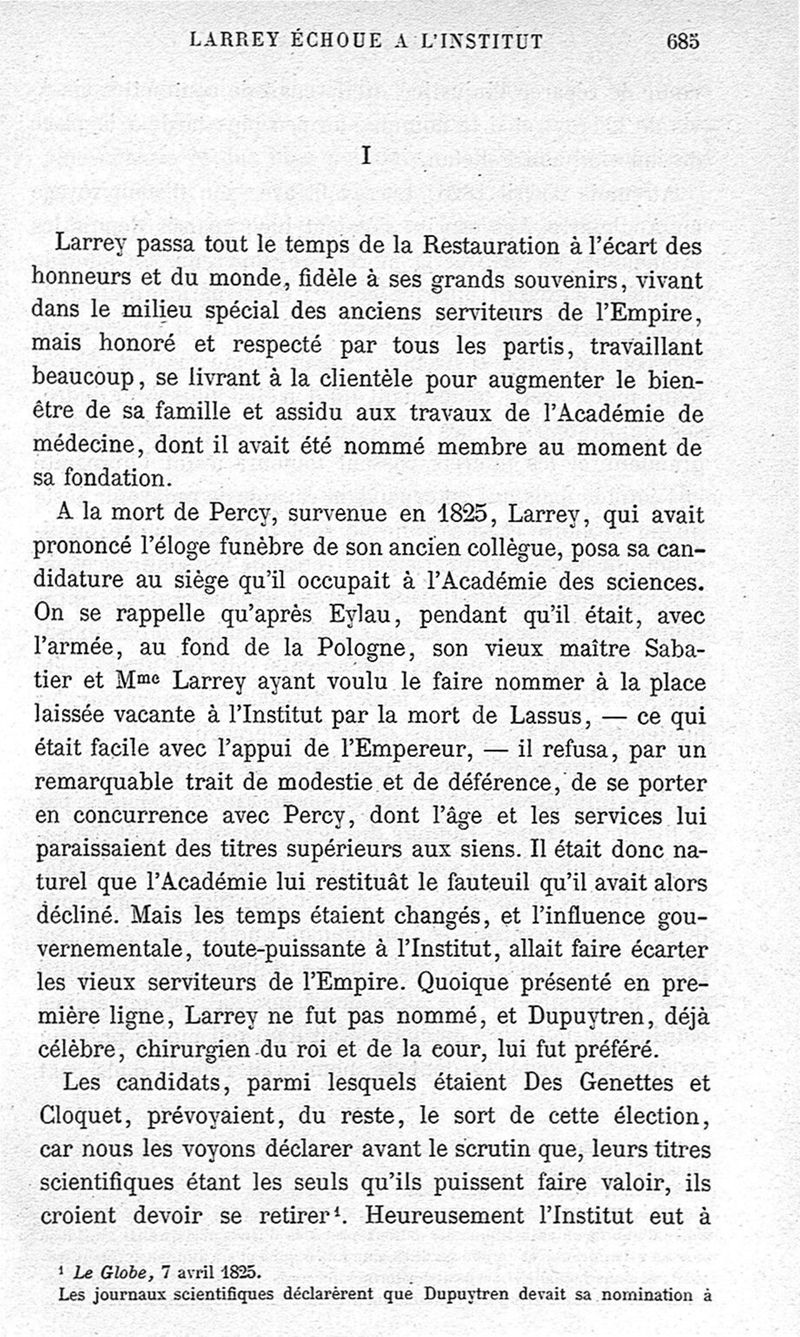 LARREY ÉCHOUE A L'INSTITUT 685

I

Larrey passa tout le temps de la Restauration à l'écart des honneurs et du monde, fidèle à ses grands souvenirs, vivant dans le milieu spécial des anciens serviteurs de l'Empire, mais honoré et respecté par tous les partis, travaillant beaucoup, se livrant à la clientèle pour augmenter le bien-être de sa famille et assidu aux travaux de l'Académie de médecine, dont il avait été nommé membre au moment de sa fondation.

A la mort de Percy, survenue en 1825, Larrey, qui avait prononcé l'éloge funèbre de son ancien collègue, posa sa candidature au siège qu'il occupait à l'Académie des sciences. On se rappelle qu'après Eylau, pendant qu'il était, avec l'armée, au fond de la Pologne, son vieux maître Sabatier et M$^{me}$ Larrey ayant voulu le faire nommer à la place laissée vacante à l'Institut par la mort de Lassus, — ce qui était facile avec l'appui de l'Empereur, — il refusa, par un remarquable trait de modestie et de déférence, de se porter en concurrence avec Percy, dont l'âge et les services lui paraissaient des titres supérieurs aux siens. Il était donc naturel que l'Académie lui restituât le fauteuil qu'il avait alors décliné. Mais les temps étaient changés, et l'influence gouvernementale, toute-puissante à l'Institut, allait faire écarter les vieux serviteurs de l'Empire. Quoique présenté en première ligne, Larrey ne fut pas nommé, et Dupuytren, déjà célèbre, chirurgien du roi et de la cour, lui fut préféré.

Les candidats, parmi lesquels étaient Des Genettes et Cloquet, prévoyaient, du reste, le sort de cette élection, car nous les voyons déclarer avant le scrutin que, leurs titres scientifiques étant les seuls qu'ils puissent faire valoir, ils croient devoir se retirer$^1$. Heureusement l'Institut eut à

$^1$ Le Globe, 7 avril 1825.
Les journaux scientifiques déclarèrent que Dupuytren devait sa nomination à